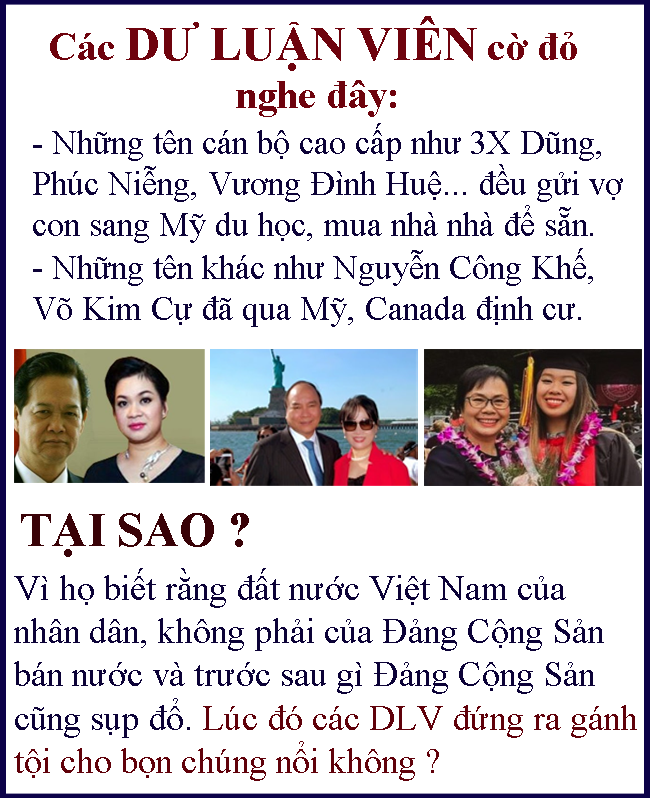 Các DƯ LUẬN VIÊN cờ đỏ nghe đây:

- Những tên cán bộ cao cấp như 3X Dũng, Phúc Niễng, Vương Đình Huệ... đều gửi vợ con sang Mỹ du học, mua nhà nhà để sẵn.
- Những tên khác như Nguyễn Công Khế, Võ Kim Cự đã qua Mỹ, Canada định cư.

TẠI SAO ?

Vì họ biết rằng đất nước Việt Nam của nhân dân, không phải của Đảng Cộng Sản bán nước và trước sau gì Đảng Cộng Sản cũng sụp đổ. Lúc đó các DLV đứng ra gánh tội cho bọn chúng nổi không ?